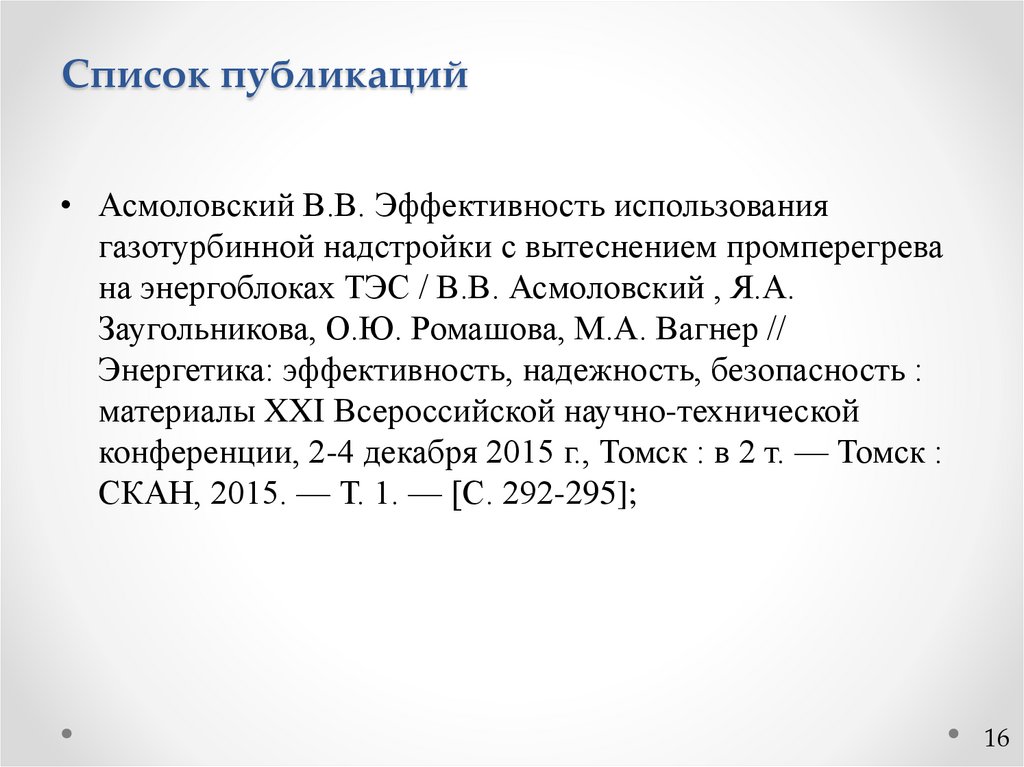 Список публикаций

• Асмоловский В.В. Эффективность использования газотурбинной надстройки с вытеснением промперегрева на энергоблоках ТЭС / В.В. Асмоловский , Я.А. Заугольникова, О.Ю. Ромашова, М.А. Вагнер // Энергетика: эффективность, надежность, безопасность : материалы XXI Всероссийской научно-технической конференции, 2-4 декабря 2015 г., Томск : в 2 т. — Томск : СКАН, 2015. — Т. 1. — [С. 292-295];

16